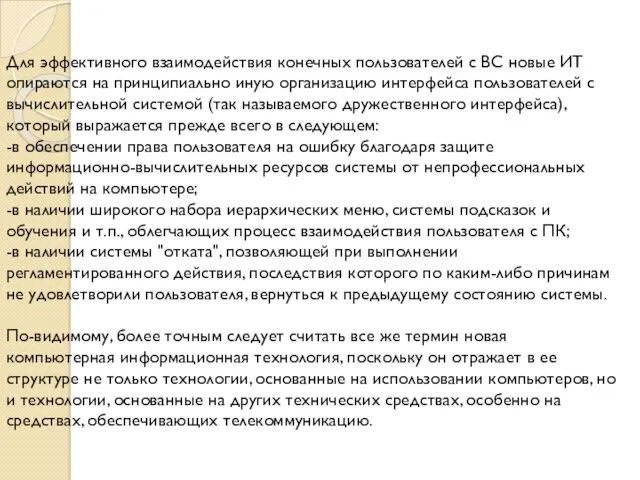 Для эффективного взаимодействия конечных пользователей с ВС новые ИТ опираются на принципиально иную организацию интерфейса пользователей с вычислительной системой (так называемого дружественного интерфейса), который выражается прежде всего в следующем:
-в обеспечении права пользователя на ошибку благодаря защите информационно-вычислительных ресурсов системы от непрофессиональных действий на компьютере;
-в наличии широкого набора иерархических меню, системы подсказок и обучения и т.п., облегчающих процесс взаимодействия пользователя с ПК;
-в наличии системы "отката", позволяющей при выполнении регламентированного действия, последствия которого по каким-либо причинам не удовлетворили пользователя, вернуться к предыдущему состоянию системы.

По-видимому, более точным следует считать все же термин новая компьютерная информационная технология, поскольку он отражает в ее структуре не только технологии, основанные на использовании компьютеров, но и технологии, основанные на других технических средствах, особенно на средствах, обеспечивающих телекоммуникацию.